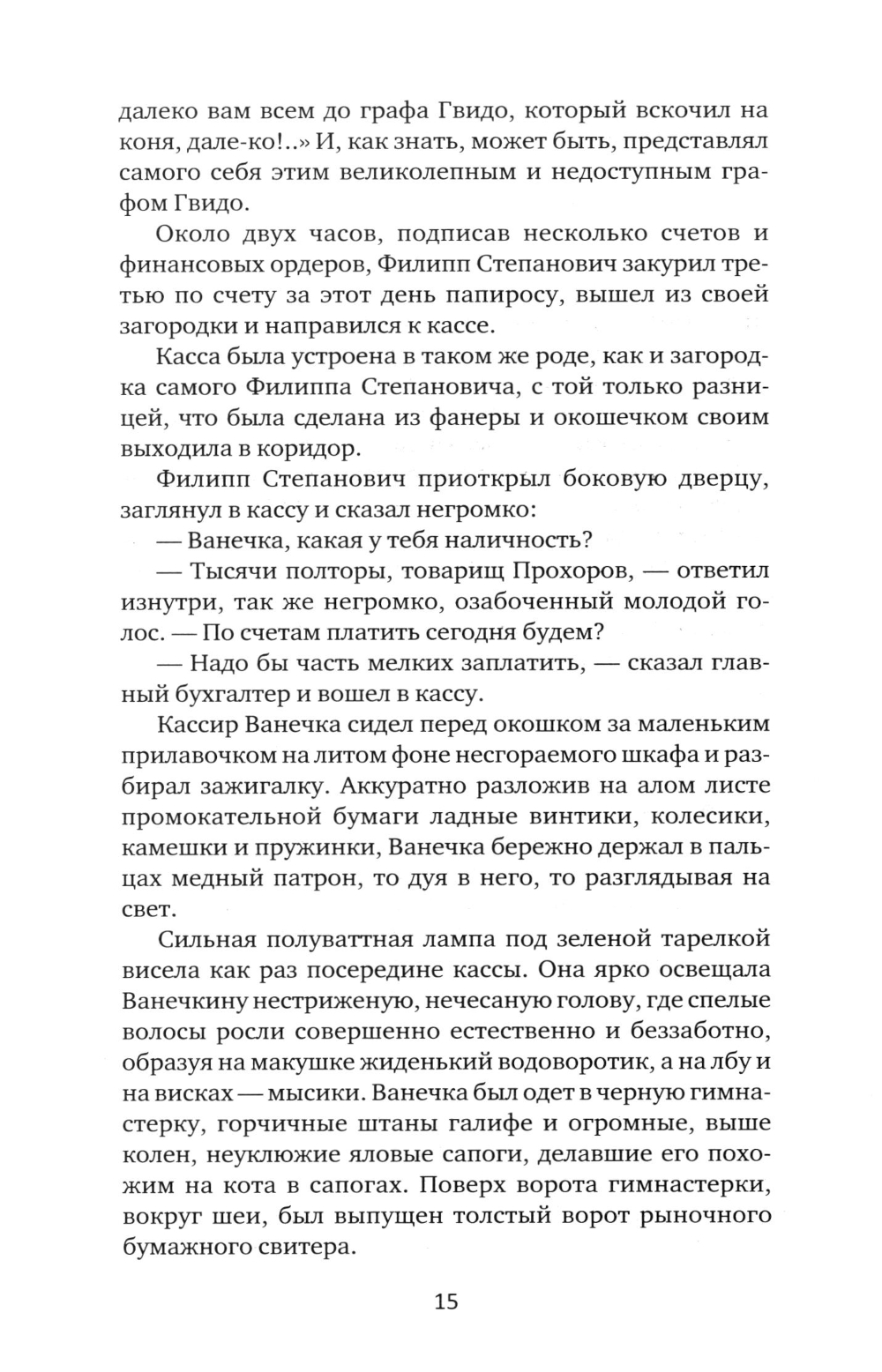 далеко вам всем до графа Гвидо, который вскочил на коня, дале-ко!..» И, как знать, может быть, представлял самого себя этим великолепным и недоступным графом Гвидо.

Около двух часов, подписав несколько счетов и финансовых ордеров, Филипп Степанович закурил третью по счету за этот день папиросу, вышел из своей загородки и направился к кассе.

Касса была устроена в таком же роде, как и загородка самого Филиппа Степановича, с той только разницей, что была сделана из фанеры и окошечком своим выходила в коридор.

Филипп Степанович приоткрыл боковую дверцу, заглянул в кассу и сказал негромко:

— Ванечка, какая у тебя наличность?

— Тысячи полторы, товарищ Прохоров, — ответил изнутри, так же негромко, озабоченный молодой голос. — По счетам платить сегодня будем?

— Надо бы часть мелких заплатить, — сказал главный бухгалтер и вошел в кассу.

Кассир Ванечка сидел перед окошком за маленьким прилавочком на литом фоне несгораемого шкафа и разбирал зажигалку. Аккуратно разложив на алом листе промокательной бумаги ладные винтики, колесики, камешки и пружинки, Ванечка бережно держал в пальцах медный патрон, то дуя в него, то разглядывая на свет.

Сильная полуваттная лампа под зеленой тарелкой висела как раз посередине кассы. Она ярко освещала Ванечкину нестриженую, нечесаную голову, где спелые волосы росли совершенно естественно и беззаботно, образуя на макушке жиденький водоворотик, а на лбу и на висках — мысики. Ванечка был одет в черную гимнастерку, горчичные штаны галифе и огромные, выше колен, неуклюжие яловые сапоги, делавшие его похожим на кота в сапогах. Поверх ворота гимнастерки, вокруг шеи, был выпущен толстый ворот рыночного бумажного свитера.

15